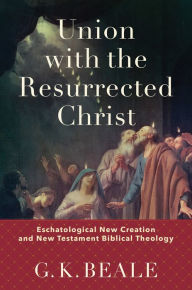 Union with the Resurrected Christ

Eschatological New Creation and New Testament Biblical Theology

G. K. BEALE